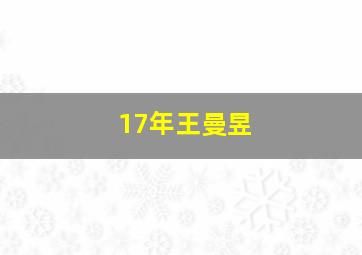 17年王曼昱